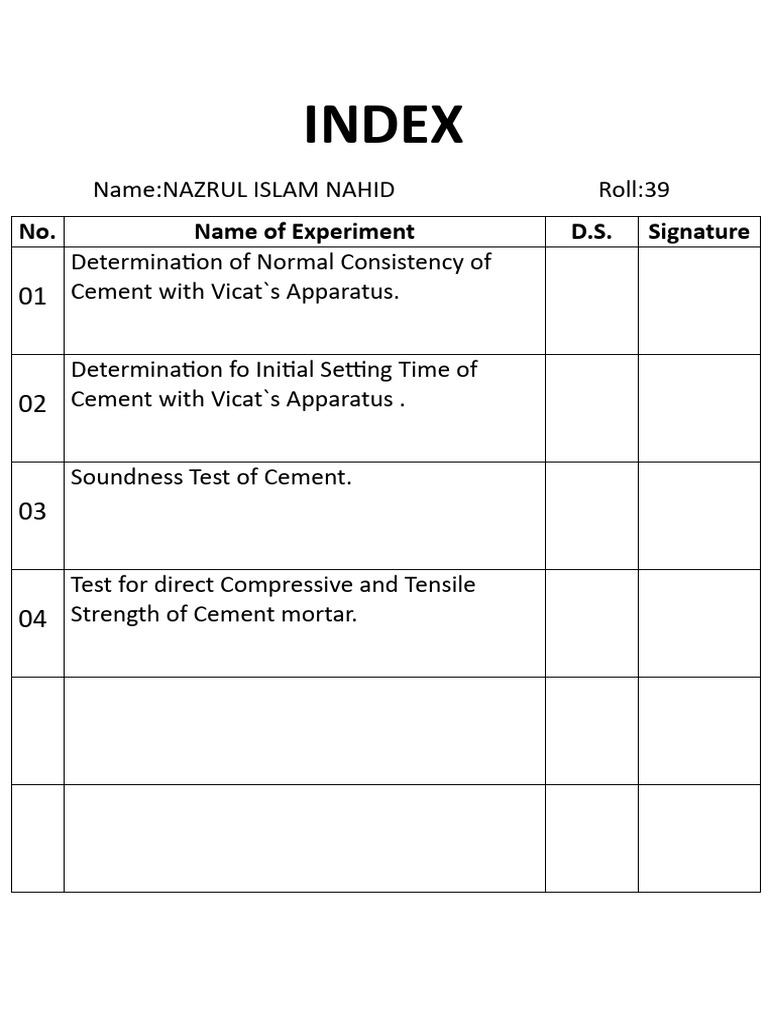 INDEX

Name:NAZRUL ISLAM NAHID Roll:39

| No. | Name of Experiment | D.S. | Signature |
|---|---|---|---|
| 01 | Determination of Normal Consistency of Cement with Vicat`s Apparatus. | | |
| 02 | Determination fo Initial Setting Time of Cement with Vicat`s Apparatus . | | |
| 03 | Soundness Test of Cement. | | |
| 04 | Test for direct Compressive and Tensile Strength of Cement mortar. | | |
| | | | |
| | | | |